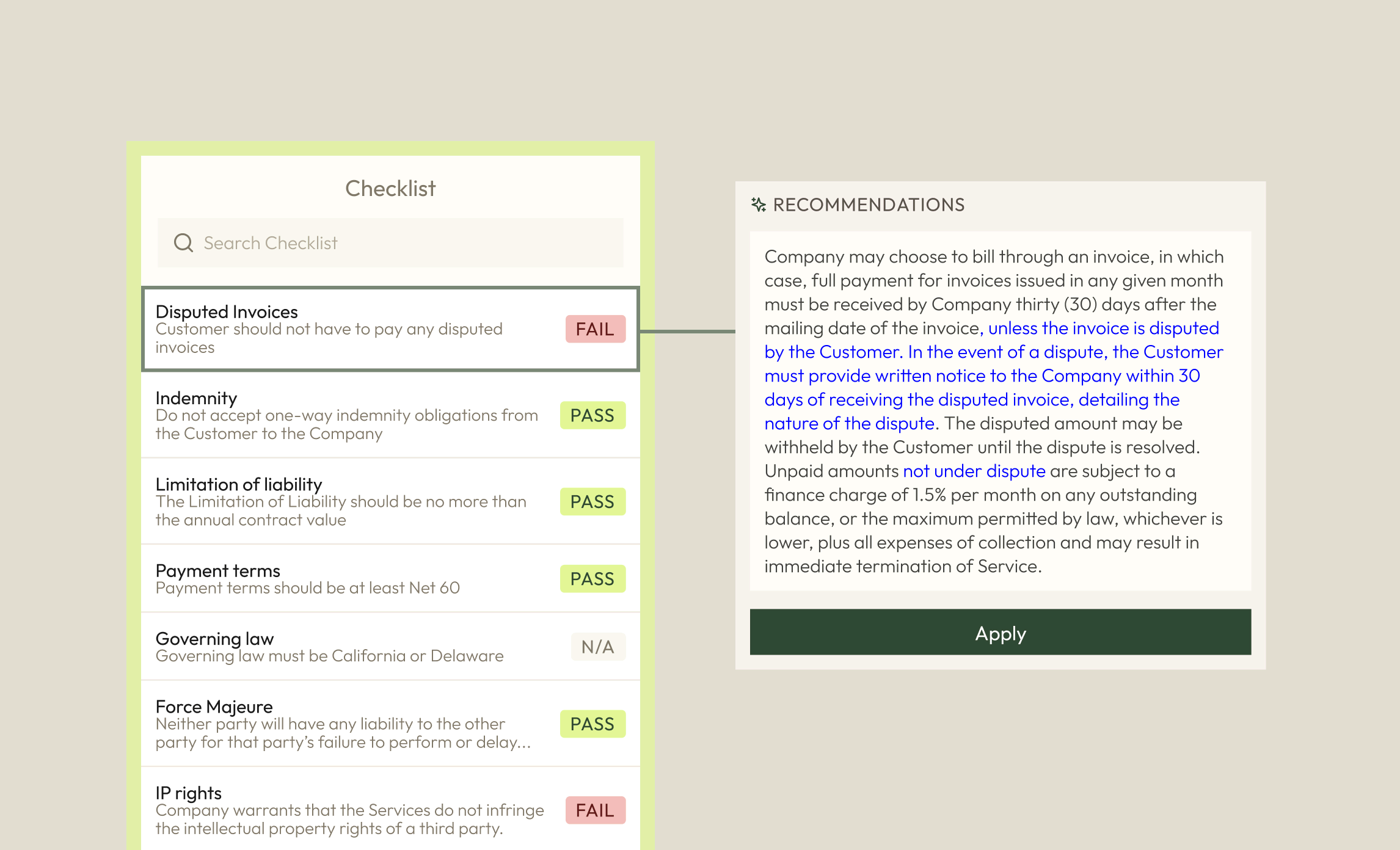 Checklist

Search Checklist

Disputed Invoices
Customer should not have to pay any disputed invoices
FAIL

Indemnity
Do not accept one-way indemnity obligations from the Customer to the Company
PASS

Limitation of liability
The Limitation of Liability should be no more than the annual contract value
PASS

Payment terms
Payment terms should be at least Net 60
PASS

Governing law
Governing law must be California or Delaware
N/A

Force Majeure
Neither party will have any liability to the other party for that party's failure to perform or delay...
PASS

IP rights
Company warrants that the Services do not infringe the intellectual property rights of a third party.
FAIL

RECOMMENDATIONS

Company may choose to bill through an invoice, in which case, full payment for invoices issued in any given month must be received by Company thirty (30) days after the mailing date of the invoice, unless the invoice is disputed by the Customer. In the event of a dispute, the Customer must provide written notice to the Company within 30 days of receiving the disputed invoice, detailing the nature of the dispute. The disputed amount may be withheld by the Customer until the dispute is resolved. Unpaid amounts not under dispute are subject to a finance charge of 1.5% per month on any outstanding balance, or the maximum permitted by law, whichever is lower, plus all expenses of collection and may result in immediate termination of Service.

Apply